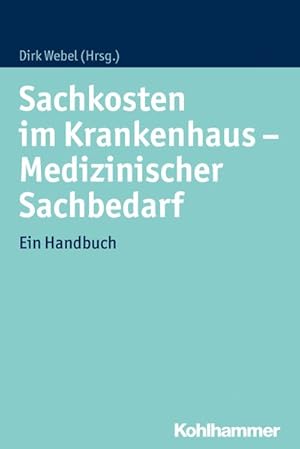 Dirk Webel (Hrsg.)

Sachkosten im Krankenhaus – Medizinischer Sachbedarf

Ein Handbuch

Kohlhammer